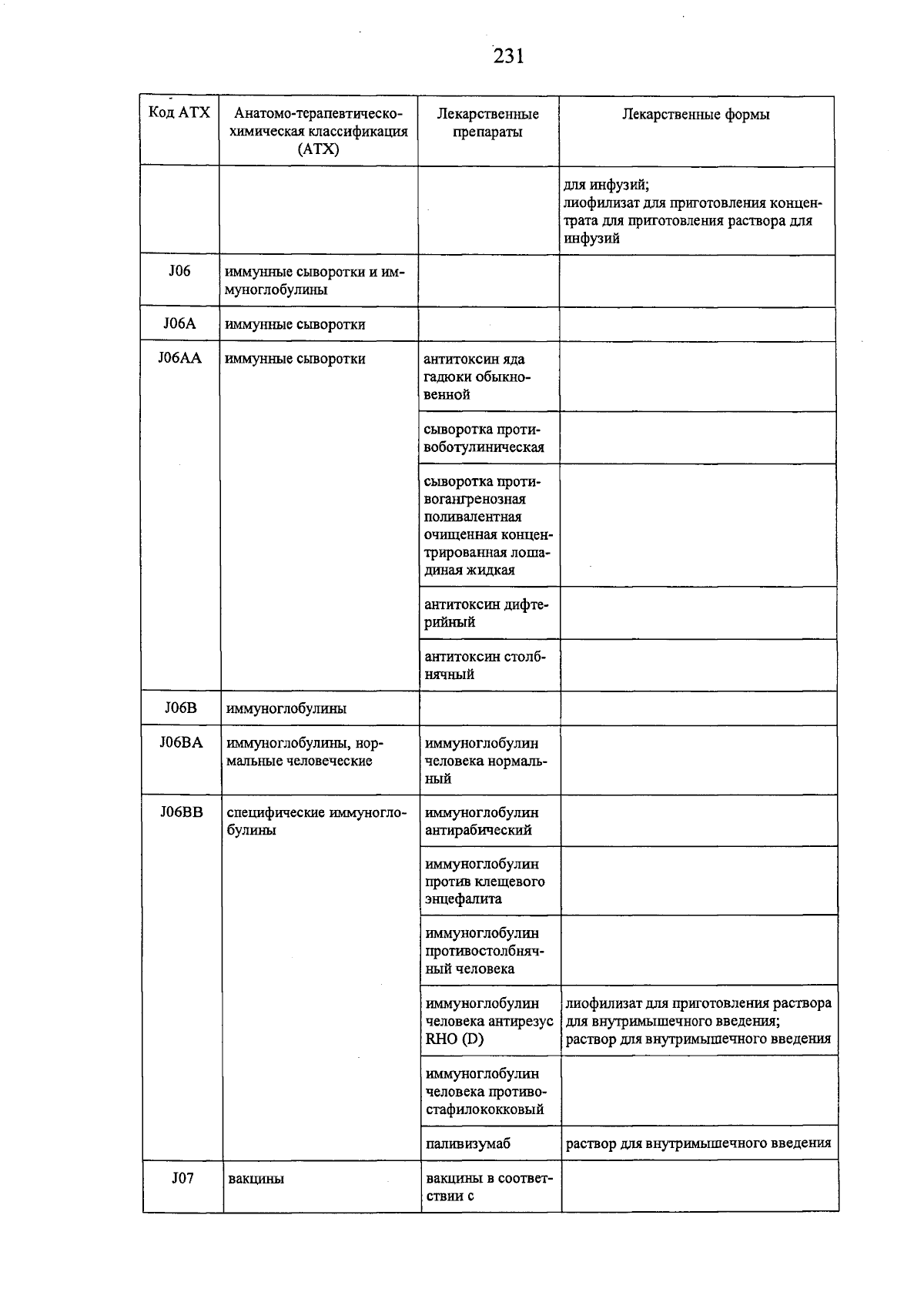 231

| Код АТХ | Анатомо-терапевтическо-химическая классификация (АТХ) | Лекарственные препараты | Лекарственные формы |
|---|---|---|---|
| | | | для инфузий; лиофилизат для приготовления концентрата для приготовления раствора для инфузий |
| J06 | иммунные сыворотки и иммуноглобулины | | |
| J06A | иммунные сыворотки | | |
| J06AA | иммунные сыворотки | антитоксин яда гадюки обыкновенной | |
| | | сыворотка противоботулиническая | |
| | | сыворотка противогангренозная поливалентная очищенная концентрированная лошадиная жидкая | |
| | | антитоксин дифтерийный | |
| | | антитоксин столбнячный | |
| J06B | иммуноглобулины | | |
| J06BA | иммуноглобулины, нормальные человеческие | иммуноглобулин человека нормальный | |
| J06BB | специфические иммуноглобулины | иммуноглобулин антирабический | |
| | | иммуноглобулин против клещевого энцефалита | |
| | | иммуноглобулин противостолбнячный человека | |
| | | иммуноглобулин человека антирезус RHO (D) | лиофилизат для приготовления раствора для внутримышечного введения; раствор для внутримышечного введения |
| | | иммуноглобулин человека противостафилококковый | |
| | | паливизумаб | раствор для внутримышечного введения |
| J07 | вакцины | вакцины в соответствии с | |